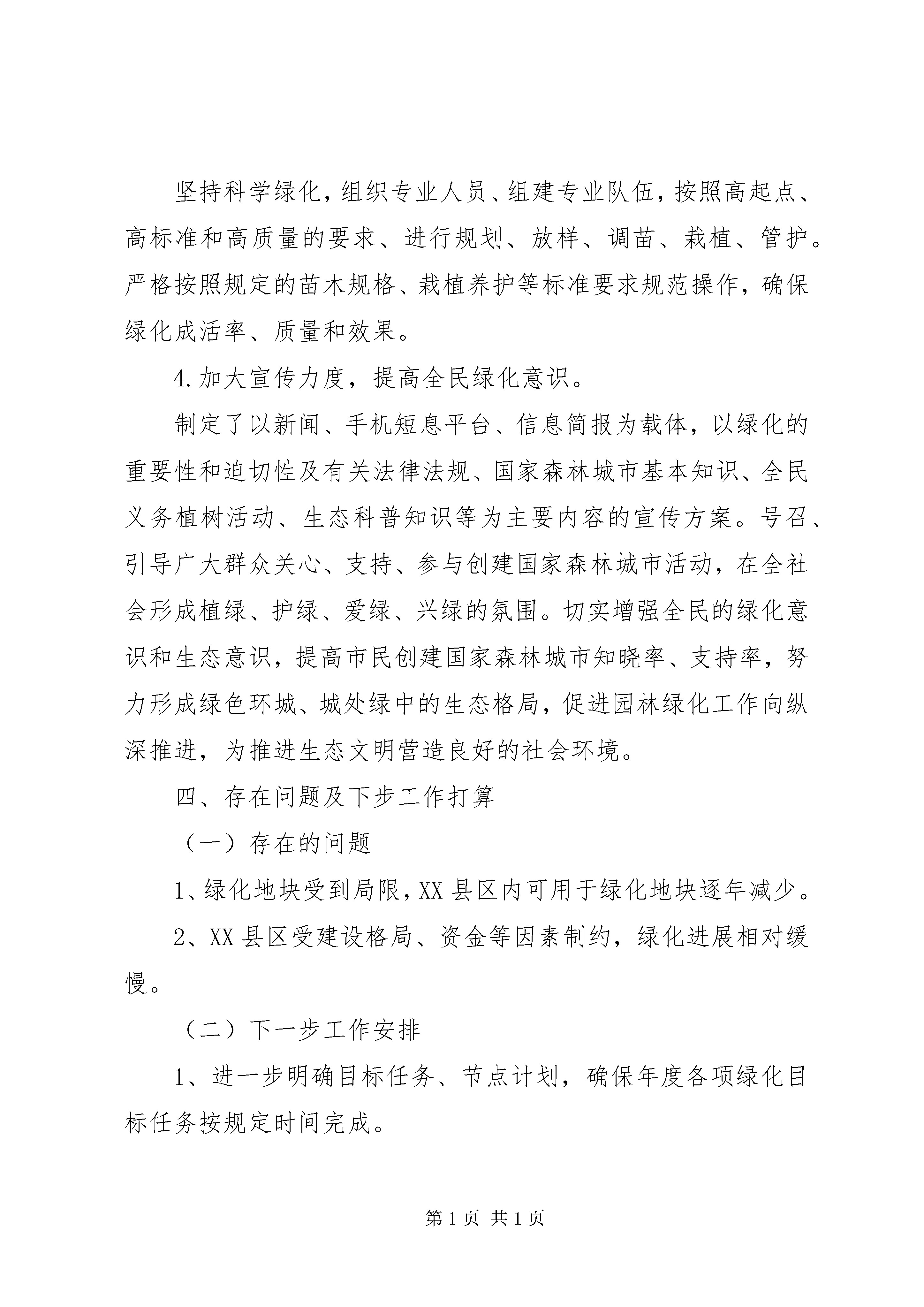 坚持科学绿化，组织专业人员、组建专业队伍，按照高起点、高标准和高质量的要求、进行规划、放样、调苗、栽植、管护。严格按照规定的苗木规格、栽植养护等标准要求规范操作，确保绿化成活率、质量和效果。

4.加大宣传力度，提高全民绿化意识。

制定了以新闻、手机短息平台、信息简报为载体，以绿化的重要性和迫切性及有关法律法规、国家森林城市基本知识、全民义务植树活动、生态科普知识等为主要内容的宣传方案。号召、引导广大群众关心、支持、参与创建国家森林城市活动，在全社会形成植绿、护绿、爱绿、兴绿的氛围。切实增强全民的绿化意识和生态意识，提高市民创建国家森林城市知晓率、支持率，努力形成绿色环城、城处绿中的生态格局，促进园林绿化工作向纵深推进，为推进生态文明营造良好的社会环境。

四、存在问题及下步工作打算

（一）存在的问题

1、绿化地块受到局限，XX县区内可用于绿化地块逐年减少。

2、XX县区受建设格局、资金等因素制约，绿化进展相对缓慢。

（二）下一步工作安排

1、进一步明确目标任务、节点计划，确保年度各项绿化目标任务按规定时间完成。

第1页 共1页